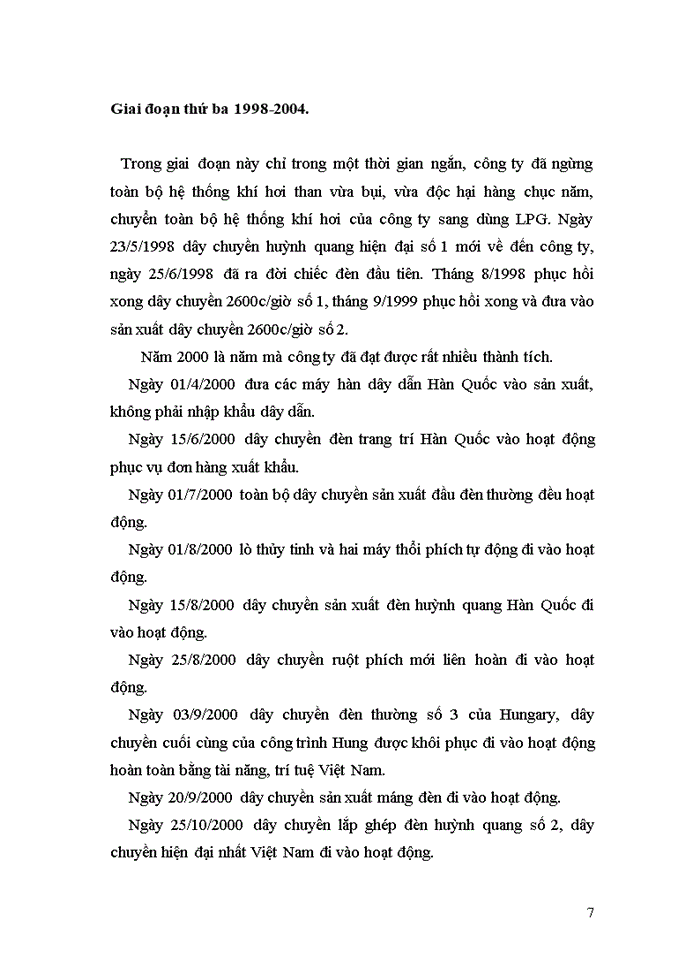 **Giai đoạn thứ ba 1998-2004.**

Trong giai đoạn này chỉ trong một thời gian ngắn, công ty đã ngừng toàn bộ hệ thống khí hơi than vừa bụi, vừa độc hại hàng chục năm, chuyển toàn bộ hệ thống khí hơi của công ty sang dùng LPG. Ngày 23/5/1998 dây chuyền huỳnh quang hiện đại số 1 mới về đến công ty, ngày 25/6/1998 đã ra đời chiếc đèn đầu tiên. Tháng 8/1998 phục hồi xong dây chuyền 2600c/giờ số 1, tháng 9/1999 phục hồi xong và đưa vào sản xuất dây chuyền 2600c/giờ số 2.

Năm 2000 là năm mà công ty đã đạt được rất nhiều thành tích.

Ngày 01/4/2000 đưa các máy hàn dây dẫn Hàn Quốc vào sản xuất, không phải nhập khẩu dây dẫn.

Ngày 15/6/2000 dây chuyền đèn trang trí Hàn Quốc vào hoạt động phục vụ đơn hàng xuất khẩu.

Ngày 01/7/2000 toàn bộ dây chuyền sản xuất đầu đèn thường đều hoạt động.

Ngày 01/8/2000 lò thủy tinh và hai máy thổi phích tự động đi vào hoạt động.

Ngày 15/8/2000 dây chuyền sản xuất đèn huỳnh quang Hàn Quốc đi vào hoạt động.

Ngày 25/8/2000 dây chuyền ruột phích mới liên hoàn đi vào hoạt động.

Ngày 03/9/2000 dây chuyền đèn thường số 3 của Hungary, dây chuyền cuối cùng của công trình Hung được khôi phục đi vào hoạt động hoàn toàn bằng tài năng, trí tuệ Việt Nam.

Ngày 20/9/2000 dây chuyền sản xuất máng đèn đi vào hoạt động.

Ngày 25/10/2000 dây chuyền lắp ghép đèn huỳnh quang số 2, dây chuyền hiện đại nhất Việt Nam đi vào hoạt động.

7